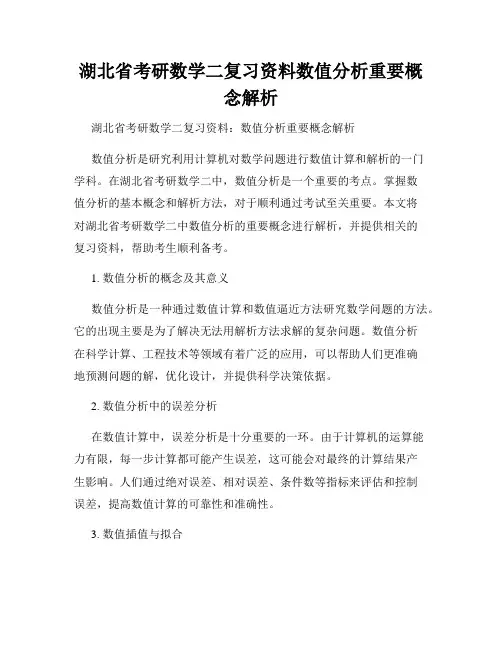 湖北省考研数学二复习资料数值分析重要概念解析

湖北省考研数学二复习资料：数值分析重要概念解析

数值分析是研究利用计算机对数学问题进行数值计算和解析的一门学科。在湖北省考研数学二中，数值分析是一个重要的考点。掌握数值分析的基本概念和解析方法，对于顺利通过考试至关重要。本文将对湖北省考研数学二中数值分析的重要概念进行解析，并提供相关的复习资料，帮助考生顺利备考。

1. 数值分析的概念及其意义

数值分析是一种通过数值计算和数值逼近方法研究数学问题的方法。它的出现主要是为了解决无法用解析方法求解的复杂问题。数值分析在科学计算、工程技术等领域有着广泛的应用，可以帮助人们更准确地预测问题的解，优化设计，并提供科学决策依据。

2. 数值分析中的误差分析

在数值计算中，误差分析是十分重要的一环。由于计算机的运算能力有限，每一步计算都可能产生误差，这可能会对最终的计算结果产生影响。人们通过绝对误差、相对误差、条件数等指标来评估和控制误差，提高数值计算的可靠性和准确性。

3. 数值插值与拟合